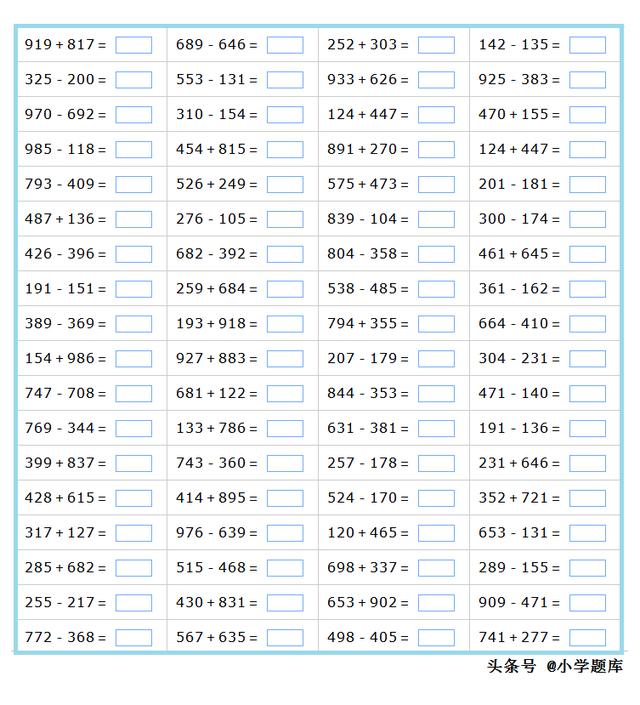 | | | | |
|---|---|---|---|
| 919 + 817 = | 689 - 646 = | 252 + 303 = | 142 - 135 = |
| 325 - 200 = | 553 - 131 = | 933 + 626 = | 925 - 383 = |
| 970 - 692 = | 310 - 154 = | 124 + 447 = | 470 + 155 = |
| 985 - 118 = | 454 + 815 = | 891 + 270 = | 124 + 447 = |
| 793 - 409 = | 526 + 249 = | 575 + 473 = | 201 - 181 = |
| 487 + 136 = | 276 - 105 = | 839 - 104 = | 300 - 174 = |
| 426 - 396 = | 682 - 392 = | 804 - 358 = | 461 + 645 = |
| 191 - 151 = | 259 + 684 = | 538 - 485 = | 361 - 162 = |
| 389 - 369 = | 193 + 918 = | 794 + 355 = | 664 - 410 = |
| 154 + 986 = | 927 + 883 = | 207 - 179 = | 304 - 231 = |
| 747 - 708 = | 681 + 122 = | 844 - 353 = | 471 - 140 = |
| 769 - 344 = | 133 + 786 = | 631 - 381 = | 191 - 136 = |
| 399 + 837 = | 743 - 360 = | 257 - 178 = | 231 + 646 = |
| 428 + 615 = | 414 + 895 = | 524 - 170 = | 352 + 721 = |
| 317 + 127 = | 976 - 639 = | 120 + 465 = | 653 - 131 = |
| 285 + 682 = | 515 - 468 = | 698 + 337 = | 289 - 155 = |
| 255 - 217 = | 430 + 831 = | 653 + 902 = | 909 - 471 = |
| 772 - 368 = | 567 + 635 = | 498 - 405 = | 741 + 277 = |

头条号 @小学题库